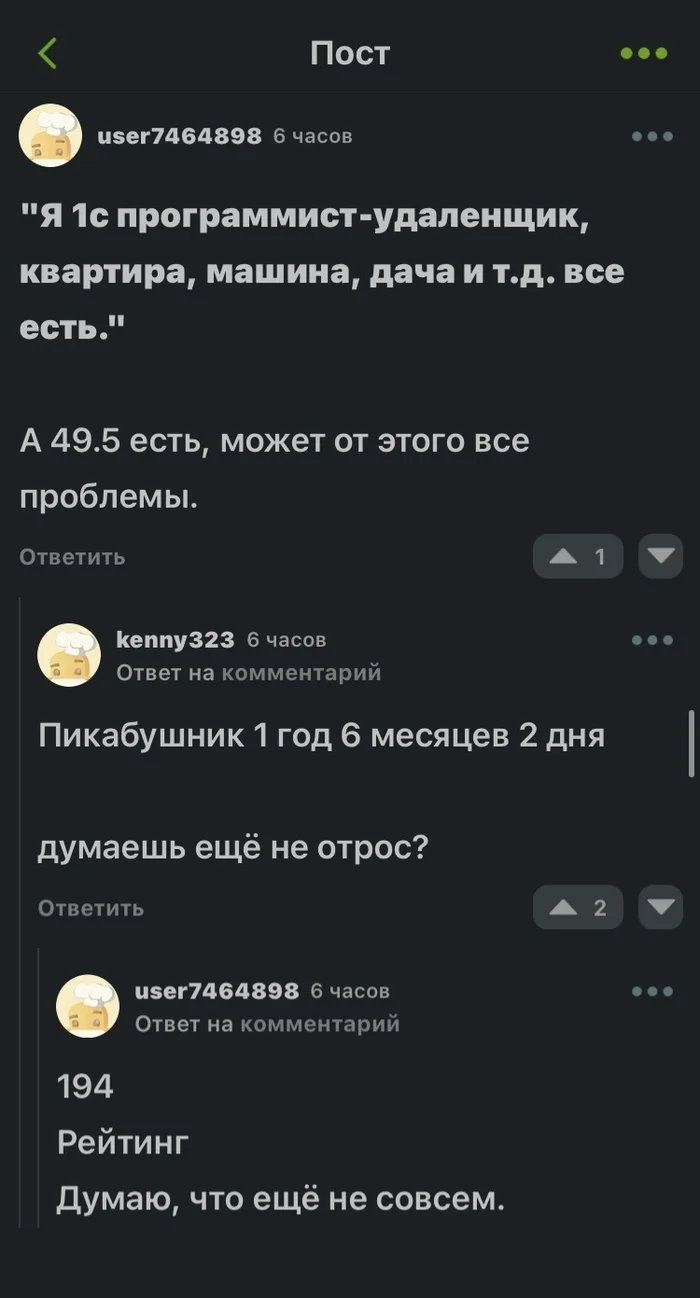 Пост

user7464898 6 часов

"Я 1с программист-удаленщик, квартира, машина, дача и т.д. все есть."

А 49.5 есть, может от этого все проблемы.

Ответить

1

kenny323 6 часов
Ответ на комментарий

Пикабушник 1 год 6 месяцев 2 дня

думаешь ещё не отрос?

Ответить

2

user7464898 6 часов
Ответ на комментарий

194
Рейтинг
Думаю, что ещё не совсем.